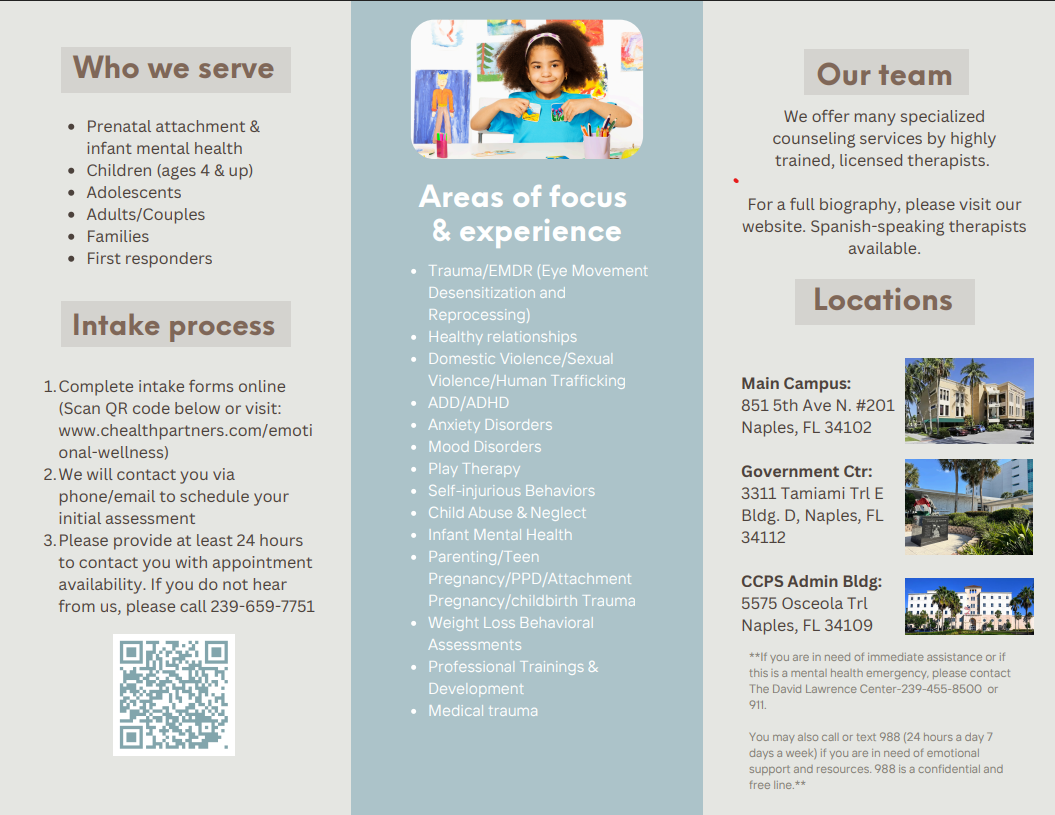 Who we serve

• Prenatal attachment & infant mental health
• Children (ages 4 & up)
• Adolescents
• Adults/Couples
• Families
• First responders

Intake process

1. Complete intake forms online (Scan QR code below or visit: www.chealthpartners.com/emotional-wellness)
2. We will contact you via phone/email to schedule your initial assessment
3. Please provide at least 24 hours to contact you with appointment availability. If you do not hear from us, please call 239-659-7751

Areas of focus & experience

• Trauma/EMDR (Eye Movement Desensitization and Reprocessing)
• Healthy relationships
• Domestic Violence/Sexual Violence/Human Trafficking
• ADD/ADHD
• Anxiety Disorders
• Mood Disorders
• Play Therapy
• Self-injurious Behaviors
• Child Abuse & Neglect
• Infant Mental Health
• Parenting/Teen Pregnancy/PPD/Attachment Pregnancy/childbirth Trauma
• Weight Loss Behavioral Assessments
• Professional Trainings & Development
• Medical trauma

Our team

We offer many specialized counseling services by highly trained, licensed therapists.

For a full biography, please visit our website. Spanish-speaking therapists available.

Locations

Main Campus:
851 5th Ave N. #201
Naples, FL 34102

Government Ctr:
3311 Tamiami Trl E
Bldg. D, Naples, FL
34112

CCPS Admin Bldg:
5575 Osceola Trl
Naples, FL 34109

**If you are in need of immediate assistance or if this is a mental health emergency, please contact The David Lawrence Center-239-455-8500 or 911.

You may also call or text 988 (24 hours a day 7 days a week) if you are in need of emotional support and resources. 988 is a confidential and free line.**